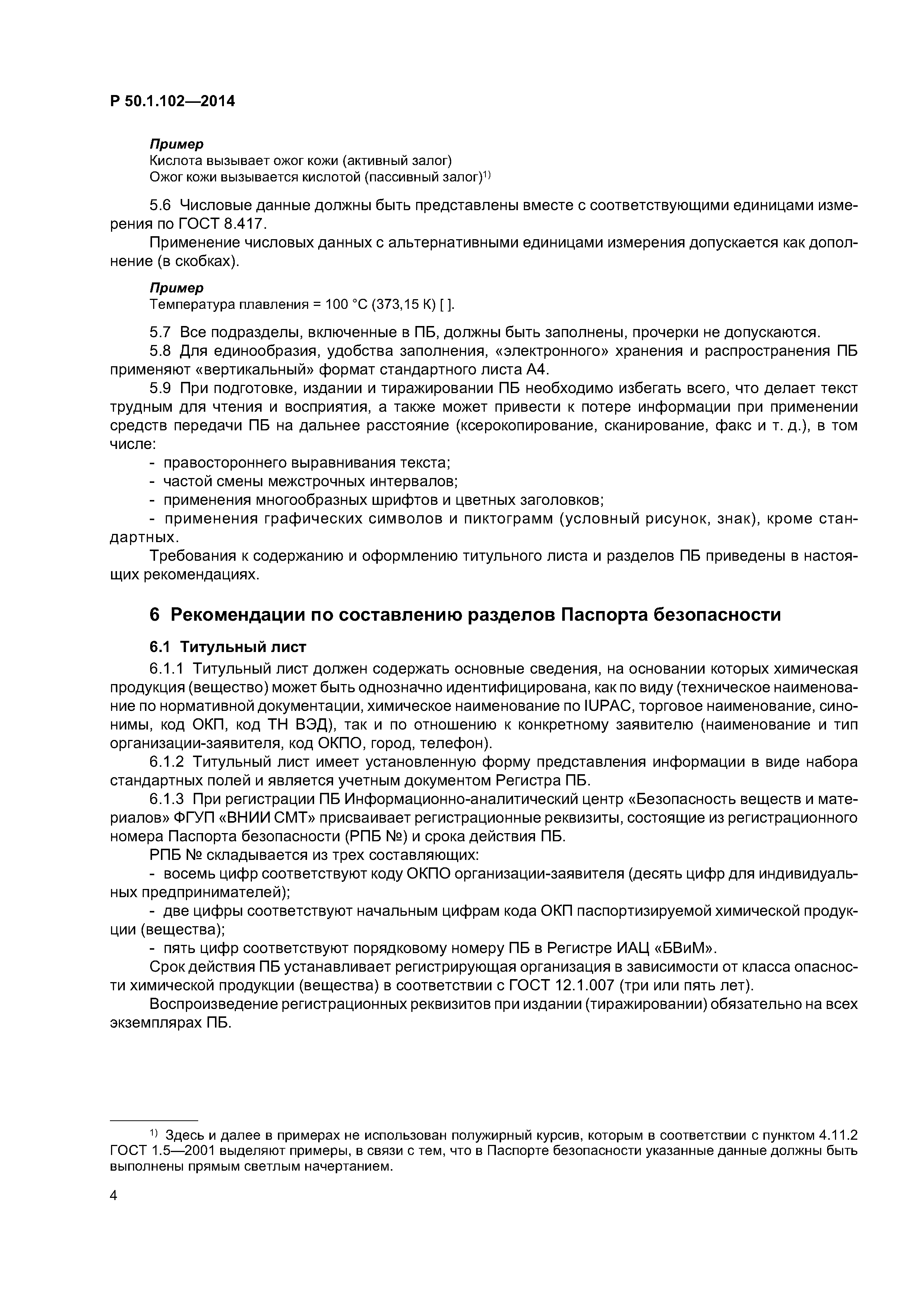 Р 50.1.102—2014

Пример
Кислота вызывает ожог кожи (активный залог)
Ожог кожи вызывается кислотой (пассивный залог)$^{1)}$

5.6 Числовые данные должны быть представлены вместе с соответствующими единицами измерения по ГОСТ 8.417.

Применение числовых данных с альтернативными единицами измерения допускается как дополнение (в скобках).

Пример
Температура плавления = 100 °С (373,15 К) [ ].

5.7 Все подразделы, включенные в ПБ, должны быть заполнены, прочерки не допускаются.

5.8 Для единообразия, удобства заполнения, «электронного» хранения и распространения ПБ применяют «вертикальный» формат стандартного листа А4.

5.9 При подготовке, издании и тиражировании ПБ необходимо избегать всего, что делает текст трудным для чтения и восприятия, а также может привести к потере информации при применении средств передачи ПБ на дальнее расстояние (ксерокопирование, сканирование, факс и т. д.), в том числе:

- правостороннего выравнивания текста;
- частой смены межстрочных интервалов;
- применения многообразных шрифтов и цветных заголовков;
- применения графических символов и пиктограмм (условный рисунок, знак), кроме стандартных.

Требования к содержанию и оформлению титульного листа и разделов ПБ приведены в настоящих рекомендациях.

6 Рекомендации по составлению разделов Паспорта безопасности

6.1 Титульный лист

6.1.1 Титульный лист должен содержать основные сведения, на основании которых химическая продукция (вещество) может быть однозначно идентифицирована, как по виду (техническое наименование по нормативной документации, химическое наименование по IUPAC, торговое наименование, синонимы, код ОКП, код ТН ВЭД), так и по отношению к конкретному заявителю (наименование и тип организации-заявителя, код ОКПО, город, телефон).

6.1.2 Титульный лист имеет установленную форму представления информации в виде набора стандартных полей и является учетным документом Регистра ПБ.

6.1.3 При регистрации ПБ Информационно-аналитический центр «Безопасность веществ и материалов» ФГУП «ВНИИ СМТ» присваивает регистрационные реквизиты, состоящие из регистрационного номера Паспорта безопасности (РПБ №) и срока действия ПБ.

РПБ № складывается из трех составляющих:

- восемь цифр соответствуют коду ОКПО организации-заявителя (десять цифр для индивидуальных предпринимателей);
- две цифры соответствуют начальным цифрам кода ОКП паспортизируемой химической продукции (вещества);
- пять цифр соответствуют порядковому номеру ПБ в Регистре ИАЦ «БВиМ».

Срок действия ПБ устанавливает регистрирующая организация в зависимости от класса опасности химической продукции (вещества) в соответствии с ГОСТ 12.1.007 (три или пять лет).

Воспроизведение регистрационных реквизитов при издании (тиражировании) обязательно на всех экземплярах ПБ.

$^{1)}$ Здесь и далее в примерах не использован полужирный курсив, которым в соответствии с пунктом 4.11.2 ГОСТ 1.5—2001 выделяют примеры, в связи с тем, что в Паспорте безопасности указанные данные должны быть выполнены прямым светлым начертанием.

4